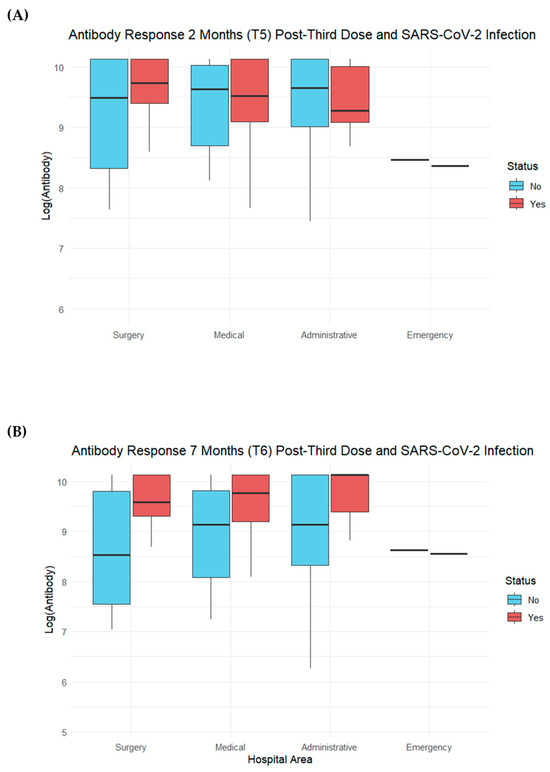 (A)

Antibody Response 2 Months (T5) Post-Third Dose and SARS-CoV-2 Infection

Log(Antibody)

10
9
8
7
6

Surgery
Medical
Administrative
Emergency

Status
No
Yes

(B)

Antibody Response 7 Months (T6) Post-Third Dose and SARS-CoV-2 Infection

Log(Antibody)

10
9
8
7
6
5

Surgery
Medical
Administrative
Emergency

Hospital Area

Status
No
Yes